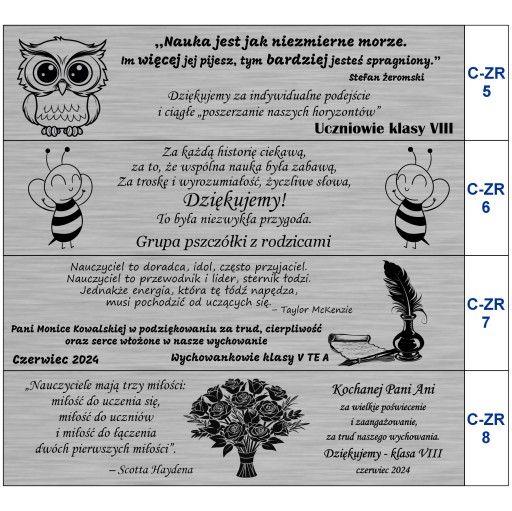 „Nauka jest jak niezmierne morze.
Im więcej jej pijesz, tym bardziej jesteś spragniony.”
Stefan Żeromski

Dziękujemy za indywidualne podejście
i ciągłe „poszerzanie naszych horyzontów”
Uczniowie klasy VIII

C-ZR 5

Za każdą historię ciekawą,
za to, że wspólna nauka była zabawą,
Za troskę i wyrozumiałość, życzliwe słowa,
Dziękujemy!
To była niezwykła przygoda.
Grupa pszczółki z rodzicami

C-ZR 6

Nauczyciel to doradca, idol, często przyjaciel.
Nauczyciel to przewodnik i lider, sternik łodzi.
Jednakże energia, która tę łódź napędza,
musi pochodzić od uczących się. – Taylor McKenzie

Pani Monice Kowalskiej w podziękowaniu za trud, cierpliwość
oraz serce włożone w nasze wychowanie
Czerwiec 2024
Wychowankowie klasy V TE A

C-ZR 7

„Nauczyciele mają trzy miłości:
miłość do uczenia się,
miłość do uczniów
i miłość do łączenia
dwóch pierwszych miłości”.
– Scotta Haydena

Kochanej Pani Ani
za wielkie poświecenie
i zaangażowanie,
za trud naszego wychowania.
Dziękujemy - klasa VIII
czerwiec 2024

C-ZR 8